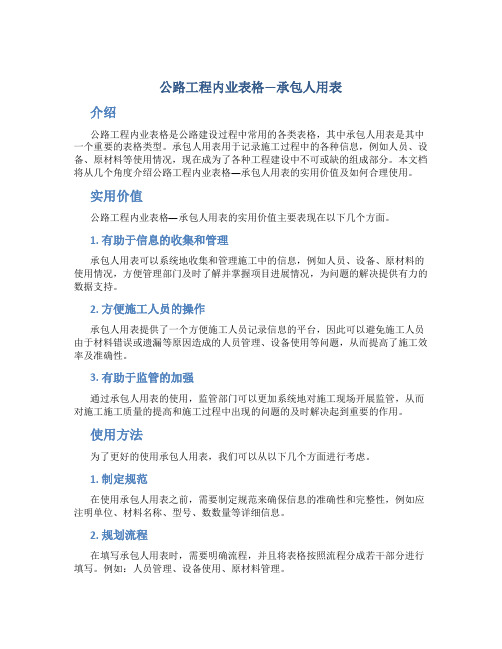 公路工程内业表格—承包人用表

介绍

公路工程内业表格是公路建设过程中常用的各类表格，其中承包人用表是其中一个重要的表格类型。承包人用表用于记录施工过程中的各种信息，例如人员、设备、原材料等使用情况，现在成为了各种工程建设中不可或缺的组成部分。本文档将从几个角度介绍公路工程内业表格—承包人用表的实用价值及如何合理使用。

实用价值

公路工程内业表格—承包人用表的实用价值主要表现在以下几个方面。

1. 有助于信息的收集和管理

承包人用表可以系统地收集和管理施工中的信息，例如人员、设备、原材料的使用情况，方便管理部门及时了解并掌握项目进展情况，为问题的解决提供有力的数据支持。

2. 方便施工人员的操作

承包人用表提供了一个方便施工人员记录信息的平台，因此可以避免施工人员由于材料错误或遗漏等原因造成的人员管理、设备使用等问题，从而提高了施工效率及准确性。

3. 有助于监管的加强

通过承包人用表的使用，监管部门可以更加系统地对施工现场开展监管，从而对施工施工质量的提高和施工过程中出现的问题的及时解决起到重要的作用。

使用方法

为了更好的使用承包人用表，我们可以从以下几个方面进行考虑。

1. 制定规范

在使用承包人用表之前，需要制定规范来确保信息的准确性和完整性，例如应注明单位、材料名称、型号、数数量等详细信息。

2. 规划流程

在填写承包人用表时，需要明确流程，并且将表格按照流程分成若干部分进行填写。例如：人员管理、设备使用、原材料管理。